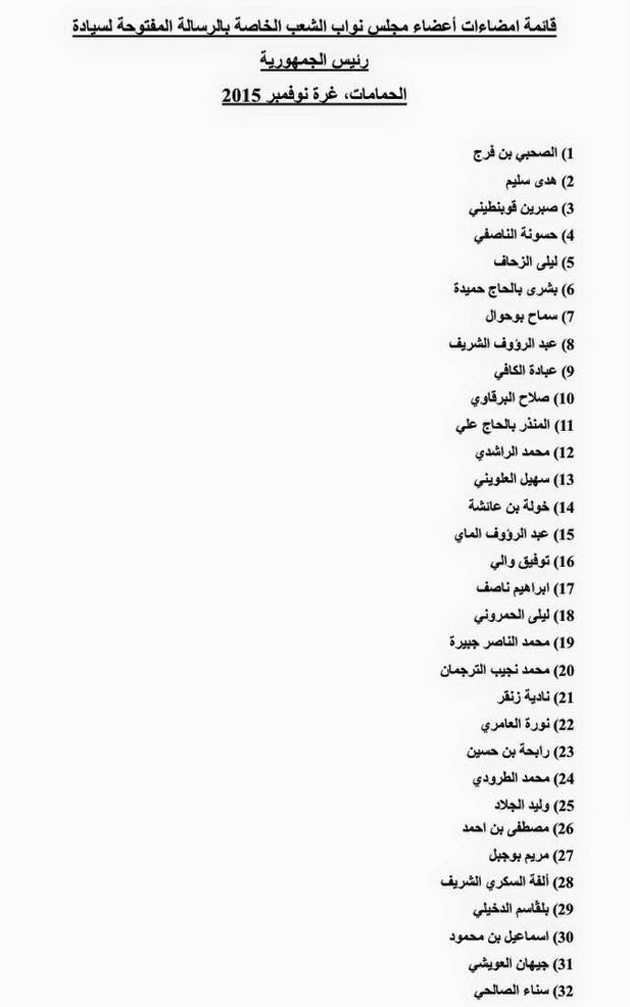 قائمة امضاءات أعضاء مجلس نواب الشعب الخاصة بالرسالة المفتوحة لسيادة رئيس الجمهورية

الحمامات، غرة نوفمبر 2015

1) الصحبي بن فرج
2) هدى سليم
3) صبرين قوبنطيني
4) حسونة الناصفي
5) ليلى الزحاف
6) بشرى بالحاج حميدة
7) سماح بوحوال
8) عبد الرؤوف الشريف
9) عبادة الكافي
10) صلاح البرقاوي
11) المنذر بالحاج علي
12) محمد الراشدي
13) سهيل العلويني
14) خولة بن عائشة
15) عبد الرؤوف الماي
16) توفيق والي
17) ابراهيم ناصف
18) ليلى الحمروني
19) محمد الناصر جبيرة
20) محمد نجيب الترجمان
21) نادية زنقر
22) نورة العامري
23) رابحة بن حسين
24) محمد الطرودي
25) وليد الجلاد
26) مصطفى بن احمد
27) مريم بوجبل
28) ألفة السكري الشريف
29) بلقاسم الدخيلي
30) اسماعيل بن محمود
31) جيهان العويشي
32) سناء الصالحي